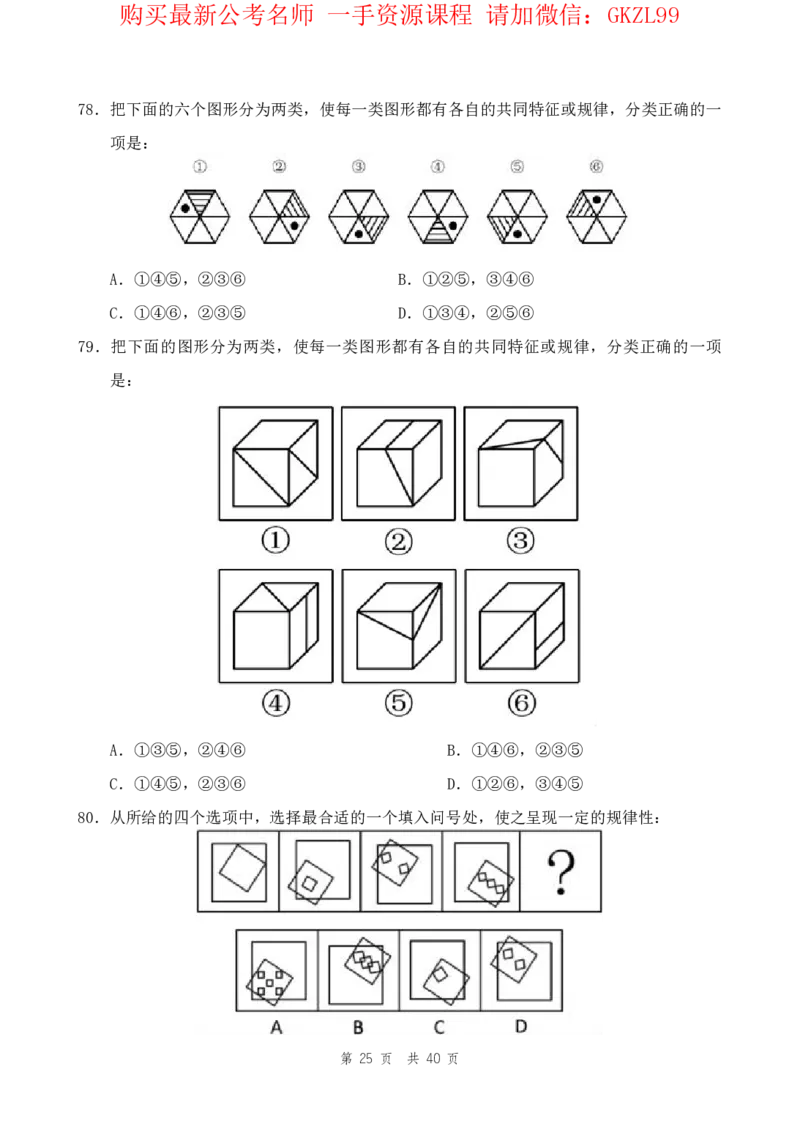 购买最新公考名师 一手资源课程 请加微信：GKZL99

78．把下面的六个图形分为两类，使每一类图形都有各自的共同特征或规律，分类正确的一项是：

① ② ③ ④ ⑤ ⑥

A．①④⑤，②③⑥ B．①②⑤，③④⑥

C．①④⑥，②③⑤ D．①③④，②⑤⑥

79．把下面的图形分为两类，使每一类图形都有各自的共同特征或规律，分类正确的一项是：

① ② ③

④ ⑤ ⑥

A．①③⑤，②④⑥ B．①④⑥，②③⑤

C．①④⑤，②③⑥ D．①②⑥，③④⑤

80．从所给的四个选项中，选择最合适的一个填入问号处，使之呈现一定的规律性：

?

A B C D

第25页 共40页